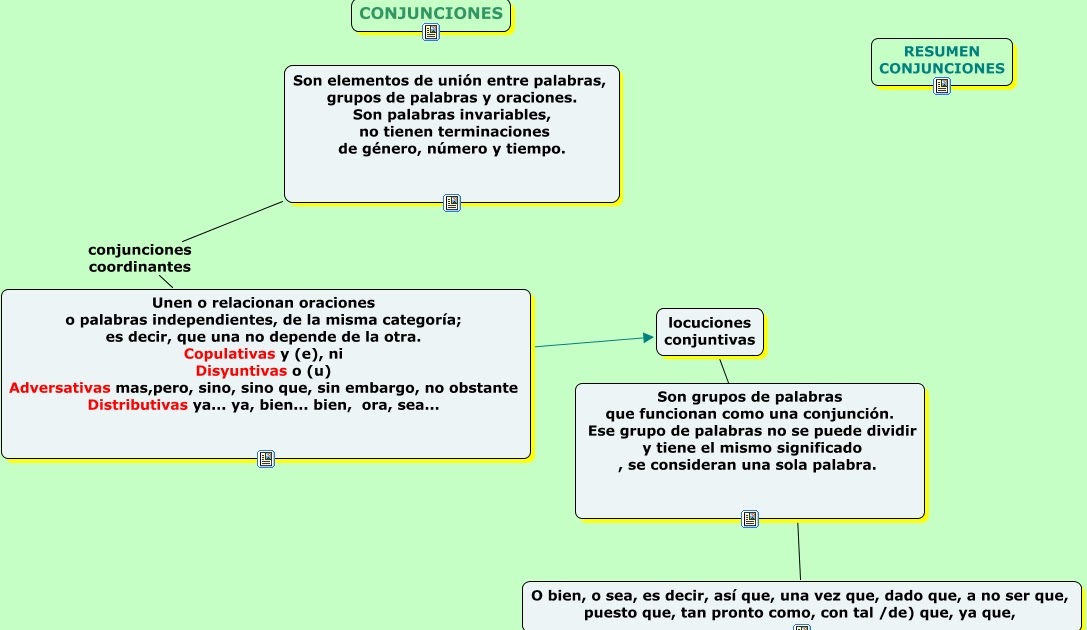 CONJUNCIONES

RESUMEN CONJUNCIONES

Son elementos de unión entre palabras, grupos de palabras y oraciones. Son palabras invariables, no tienen terminaciones de género, número y tiempo.

conjunciones coordinantes

Unen o relacionan oraciones o palabras independientes, de la misma categoría; es decir, que una no depende de la otra.
Copulativas y (e), ni
Disyuntivas o (u)
Adversativas mas,pero, sino, sino que, sin embargo, no obstante
Distributivas ya... ya, bien... bien, ora, sea...

locuciones conjuntivas

Son grupos de palabras que funcionan como una conjunción. Ese grupo de palabras no se puede dividir y tiene el mismo significado , se consideran una sola palabra.

O bien, o sea, es decir, así que, una vez que, dado que, a no ser que, puesto que, tan pronto como, con tal /de) que, ya que,